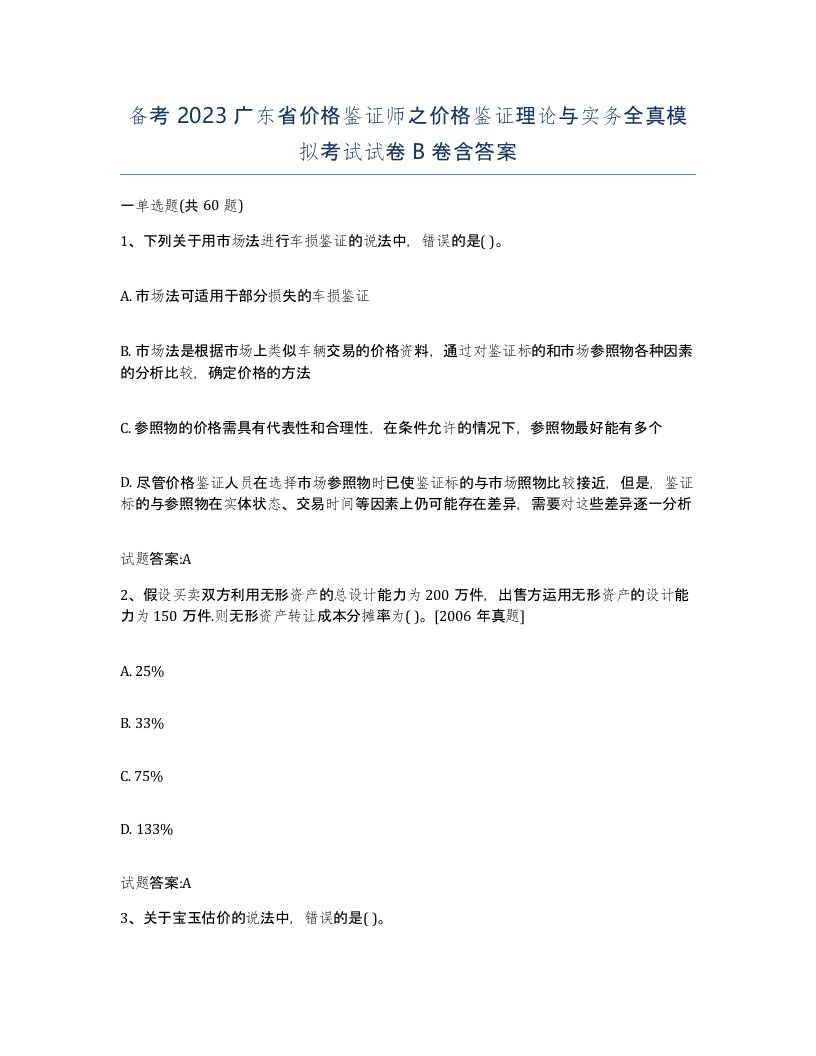 备考 2023 广东省价格鉴证师之价格鉴证理论与实务全真模拟考试试卷 B 卷含答案

一单选题(共 60 题)

1、下列关于用市场法进行车损鉴证的说法中，错误的是( )。

A. 市场法可适用于部分损失的车损鉴证

B. 市场法是根据市场上类似车辆交易的价格资料，通过对鉴证标的和市场参照物各种因素的分析比较，确定价格的方法

C. 参照物的价格需具有代表性和合理性，在条件允许的情况下，参照物最好能有多个

D. 尽管价格鉴证人员在选择市场参照物时已使鉴证标的与市场照物比较接近，但是，鉴证标的与参照物在实体状态、交易时间等因素上仍可能存在差异，需要对这些差异逐一分析

试题答案:A

2、假设买卖双方利用无形资产的总设计能力为 200 万件，出售方运用无形资产的设计能力为 150 万件.则无形资产转让成本分摊率为( )。[2006 年真题]

A. 25%

B. 33%

C. 75%

D. 133%

试题答案:A

3、关于宝玉估价的说法中，错误的是( )。